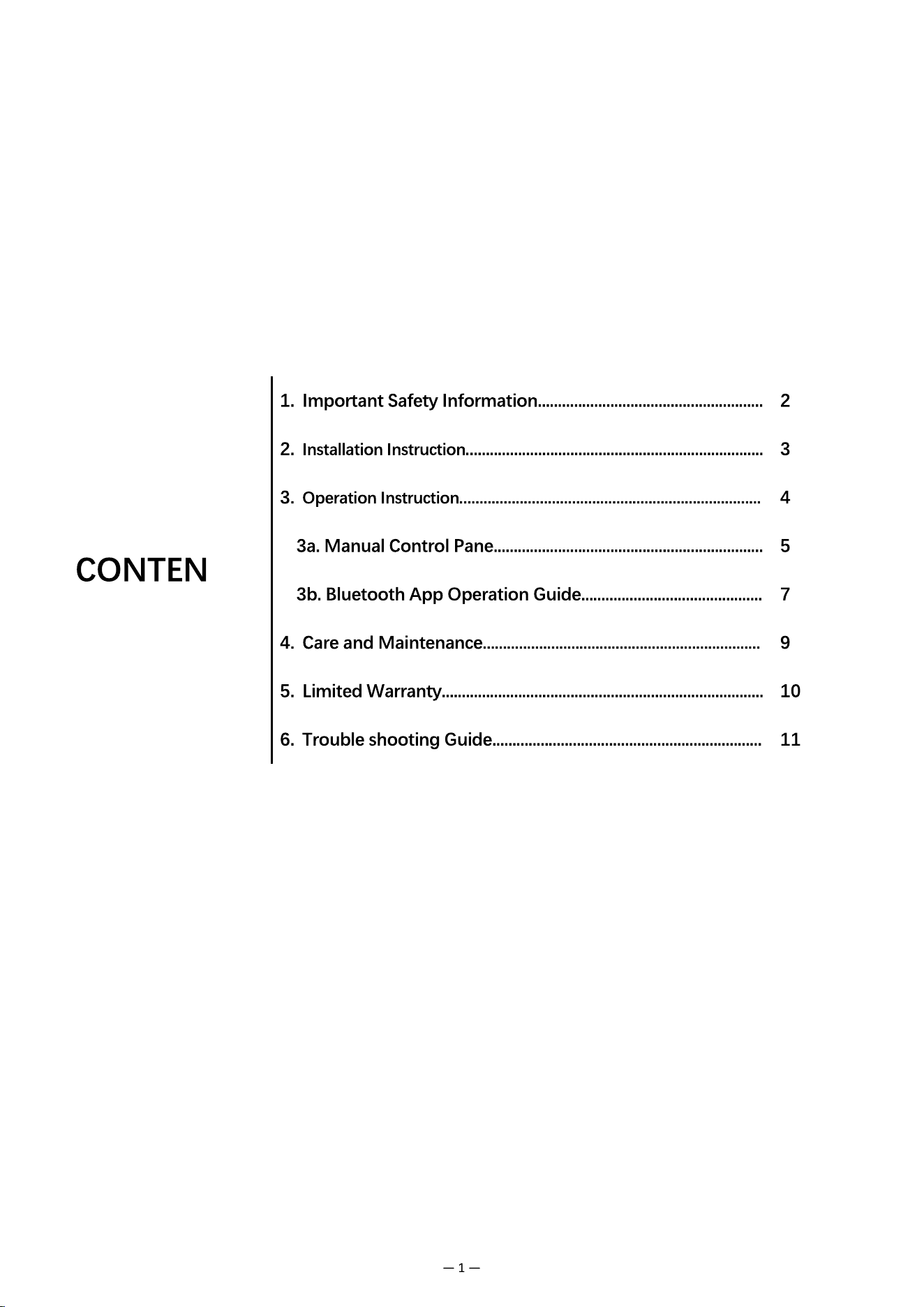 CONTEN

1. Important Safety Information 2

2. Installation Instruction 3

3. Operation Instruction 4

3a. Manual Control Pane 5

3b. Bluetooth App Operation Guide 7

4. Care and Maintenance 9

5. Limited Warranty 10

6. Trouble shooting Guide 11

— 1 —